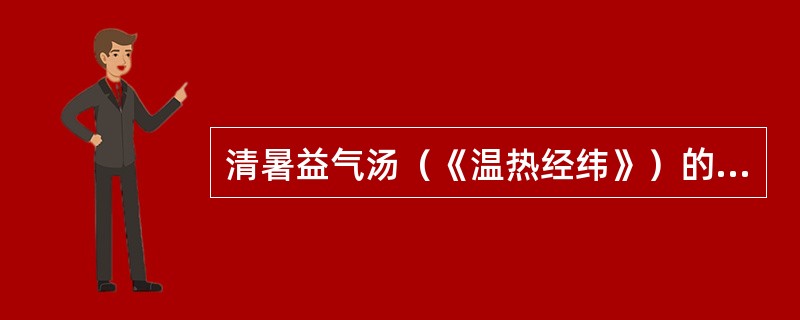 清暑益气汤（《温热经纬》）的...